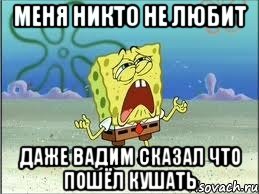 МЕНЯ НИКТО НЕ ЛЮБИТ

ДАЖЕ ВАДИМ СКАЗАЛ ЧТО ПОШЁЛ КУШАТЬ

sovach.ru